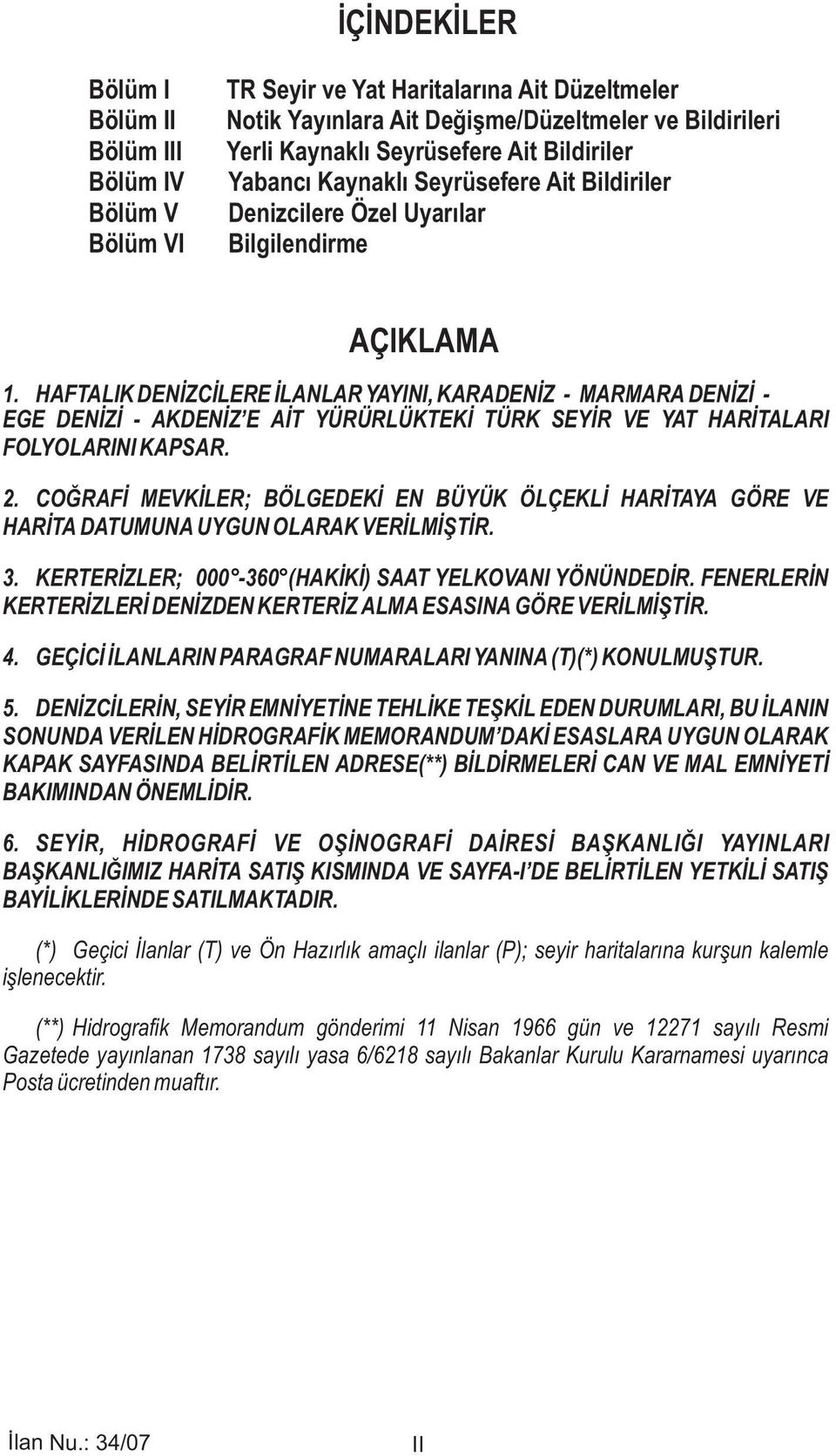 İÇİNDEKİLER

Bölüm I TR Seyir ve Yat Haritalarına Ait Düzeltmeler
Bölüm II Notik Yayınlara Ait Değişme/Düzeltmeler ve Bildirileri
Bölüm III Yerli Kaynaklı Seyrüsefere Ait Bildiriler
Bölüm IV Yabancı Kaynaklı Seyrüsefere Ait Bildiriler
Bölüm V Denizcilere Özel Uyarılar
Bölüm VI Bilgilendirme

AÇIKLAMA

1. HAFTALIK DENİZCİLERE İLANLAR YAYINI, KARADENİZ - MARMARA DENİZİ - EGE DENİZİ - AKDENİZ'E AİT YÜRÜRLÜKTEKİ TÜRK SEYİR VE YAT HARİTALARI FOLYOLARINI KAPSAR.

2. COĞRAFİ MEVKİLER; BÖLGEDEKİ EN BÜYÜK ÖLÇEKLİ HARİTAYA GÖRE VE HARİTA DATUMUNA UYGUN OLARAK VERİLMİŞTİR.

3. KERTERİZLER; 000°-360° (HAKİKİ) SAAT YELKOVANI YÖNÜNDEDİR. FENERLERİN KERTERİZLERİ DENİZDEN KERTERİZ ALMA ESASINA GÖRE VERİLMİŞTİR.

4. GEÇİCİ İLANLARIN PARAGRAF NUMARALARI YANINA (T)(*) KONULMUŞTUR.

5. DENİZCİLERİN, SEYİR EMNİYETİNE TEHLİKE TEŞKİL EDEN DURUMLARI, BU İLANIN SONUNDA VERİLEN HİDROGRAFİK MEMORANDUM'DAKİ ESASLARA UYGUN OLARAK KAPAK SAYFASINDA BELİRTİLEN ADRESE(**) BİLDİRMELERİ CAN VE MAL EMNİYETİ BAKIMINDAN ÖNEMLİDİR.

6. SEYİR, HİDROGRAFİ VE OŞİNOGRAFİ DAİRESİ BAŞKANLIĞI YAYINLARI BAŞKANLIĞIMIZ HARİTA SATIŞ KISMINDA VE SAYFA-I'DE BELİRTİLEN YETKİLİ SATIŞ BAYİLİKLERİNDE SATILMAKTADIR.

(*) Geçici İlanlar (T) ve Ön Hazırlık amaçlı ilanlar (P); seyir haritalarına kurşun kalemle işlenecektir.

(**) Hidrografik Memorandum gönderimi 11 Nisan 1966 gün ve 12271 sayılı Resmi Gazetede yayınlanan 1738 sayılı yasa 6/6218 sayılı Bakanlar Kurulu Kararnamesi uyarınca Posta ücretinden muaftır.

İlan Nu.: 34/07 II